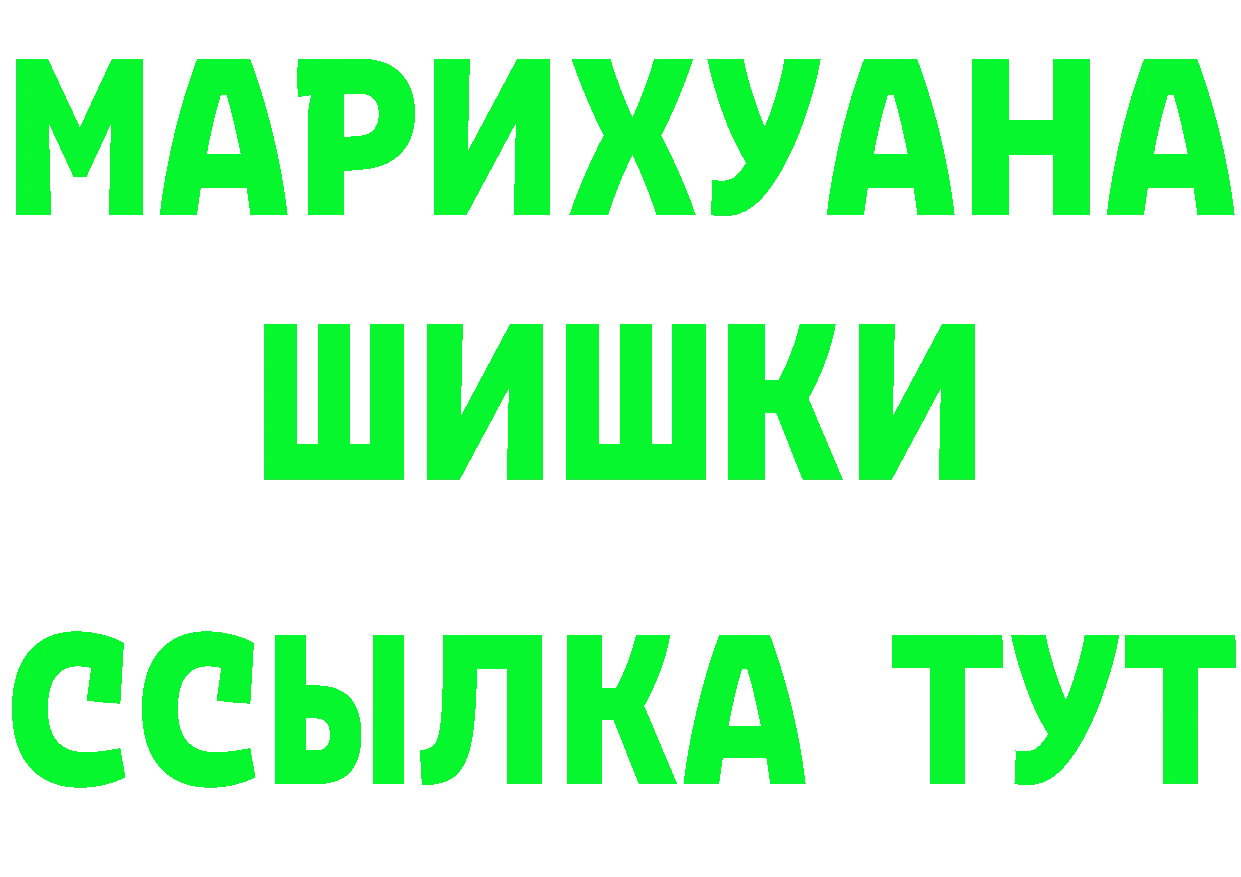 МАРИХУАНА
ШИШКИ
ССЫЛКА ТУТ